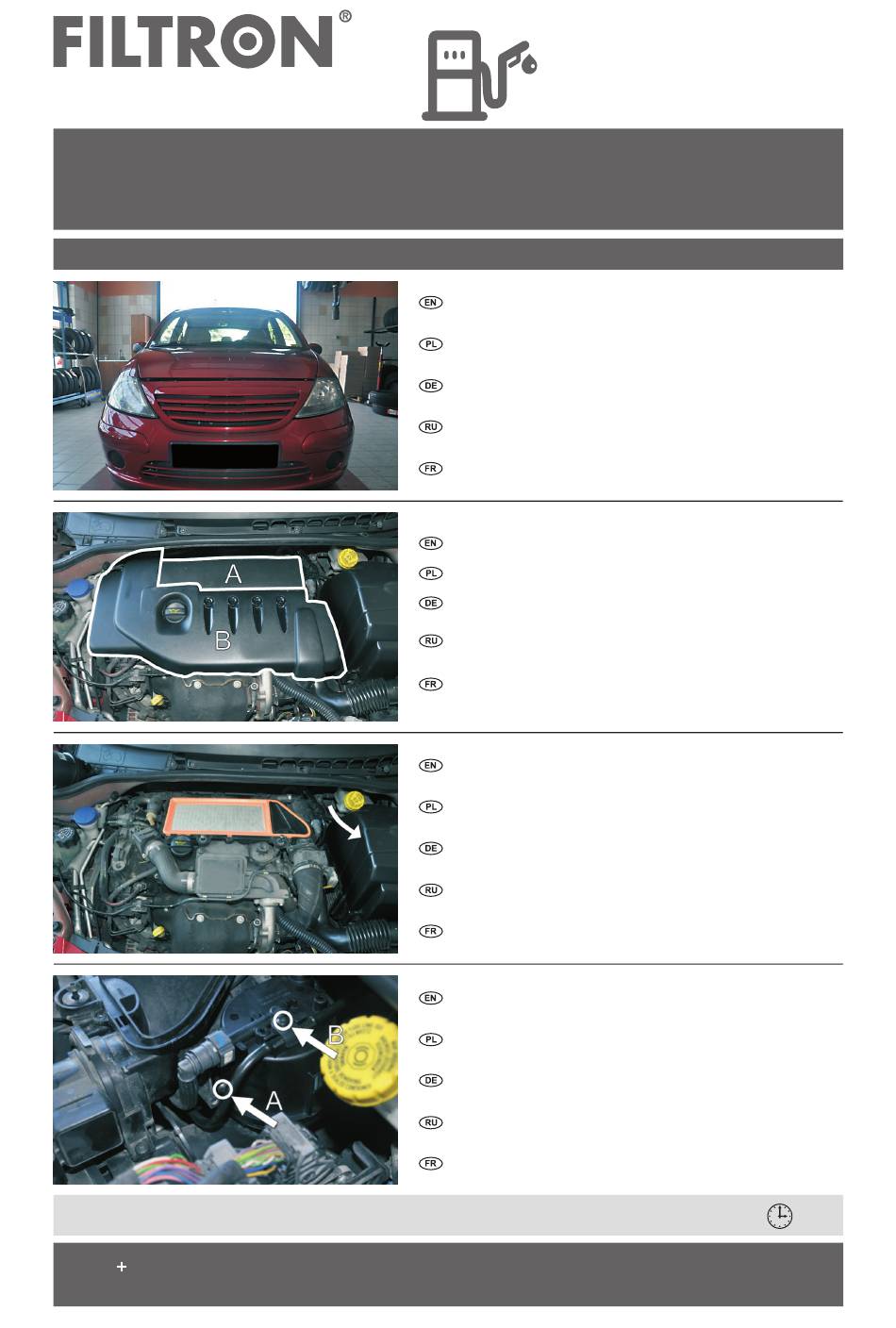 FILTRON®

EN
PL
DE
RU
FR

A
B

EN
PL
DE
RU
FR

EN
PL
DE
RU
FR

B
A

EN
PL
DE
RU
FR

+